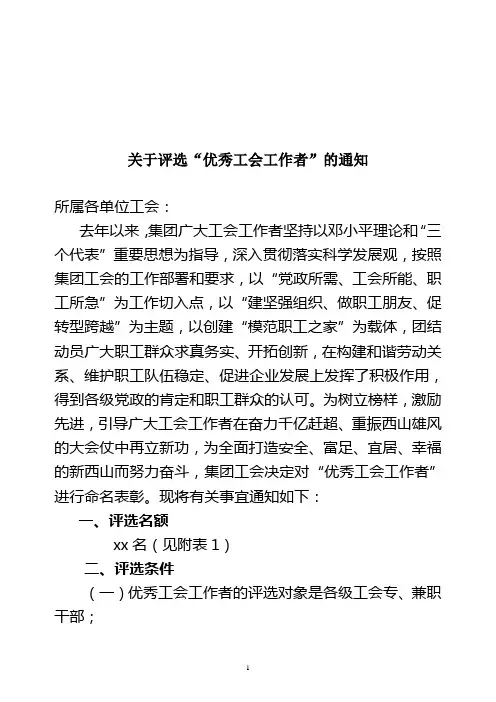 关于评选“优秀工会工作者”的通知

所属各单位工会：

去年以来，集团广大工会工作者坚持以邓小平理论和“三个代表”重要思想为指导，深入贯彻落实科学发展观，按照集团工会的工作部署和要求，以“党政所需、工会所能、职工所急”为工作切入点，以“建坚强组织、做职工朋友、促转型跨越”为主题，以创建“模范职工之家”为载体，团结动员广大职工群众求真务实、开拓创新，在构建和谐劳动关系、维护职工队伍稳定、促进企业发展上发挥了积极作用，得到各级党政的肯定和职工群众的认可。为树立榜样，激励先进，引导广大工会工作者在奋力千亿赶超、重振西山雄风的大会仗中再立新功，为全面打造安全、富足、宜居、幸福的新西山而努力奋斗，集团工会决定对“优秀工会工作者”进行命名表彰。现将有关事宜通知如下：

一、评选名额

xx 名（见附表 1）

二、评选条件

（一）优秀工会工作者的评选对象是各级工会专、兼职干部；

1